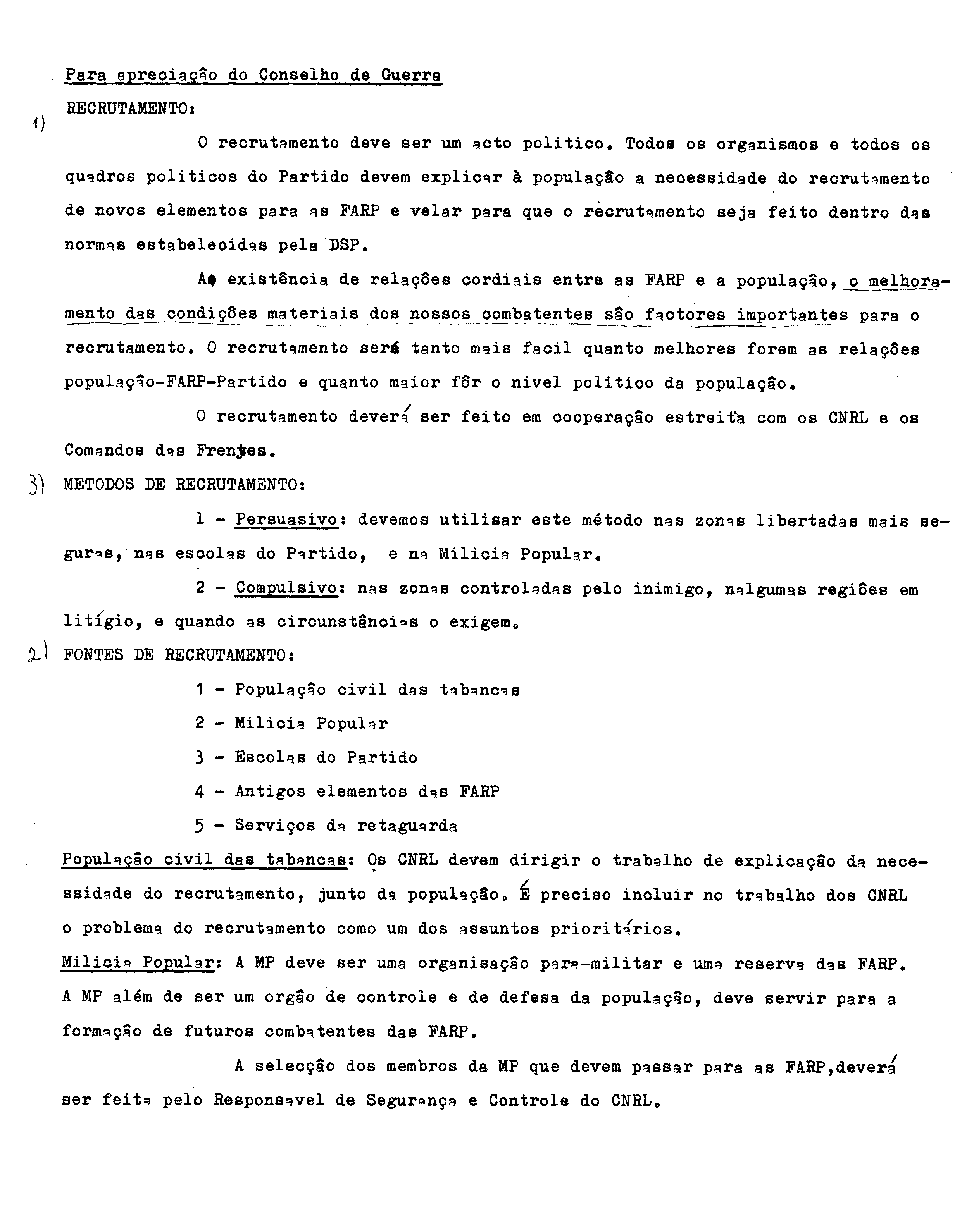 Para apreciação do Conselho de Guerra

1) RECRUTAMENTO:

O recrutamento deve ser um acto politico. Todos os organismos e todos os quadros politicos do Partido devem explicar à população a necessidade do recrutamento de novos elementos para as FARP e velar para que o recrutamento seja feito dentro das normas estabelecidas pela DSP.

A existência de relações cordiais entre as FARP e a população, o melhoramento das condições materiais dos nossos combatentes são factores importantes para o recrutamento. O recrutamento será tanto mais facil quanto melhores forem as relações população-FARP-Partido e quanto maior fôr o nivel politico da população.

O recrutamento deverá ser feito em cooperação estreita com os CNRL e os Comandos das Frentes.

3) METODOS DE RECRUTAMENTO:

1 - Persuasivo: devemos utilisar este método nas zonas libertadas mais seguras, nas escolas do Partido, e na Milicia Popular.

2 - Compulsivo: nas zonas controladas pelo inimigo, nalgumas regiões em litígio, e quando as circunstâncias o exigem.

2) FONTES DE RECRUTAMENTO:

1 - População civil das tabancas

2 - Milicia Popular

3 - Escolas do Partido

4 - Antigos elementos das FARP

5 - Serviços da retaguarda

População civil das tabancas: Os CNRL devem dirigir o trabalho de explicação da necessidade do recrutamento, junto da população. É preciso incluir no trabalho dos CNRL o problema do recrutamento como um dos assuntos prioritários.

Milicia Popular: A MP deve ser uma organisação para-militar e uma reserva das FARP. A MP além de ser um orgão de controle e de defesa da população, deve servir para a formação de futuros combatentes das FARP.

A selecção dos membros da MP que devem passar para as FARP,deverá ser feita pelo Responsavel de Segurança e Controle do CNRL.